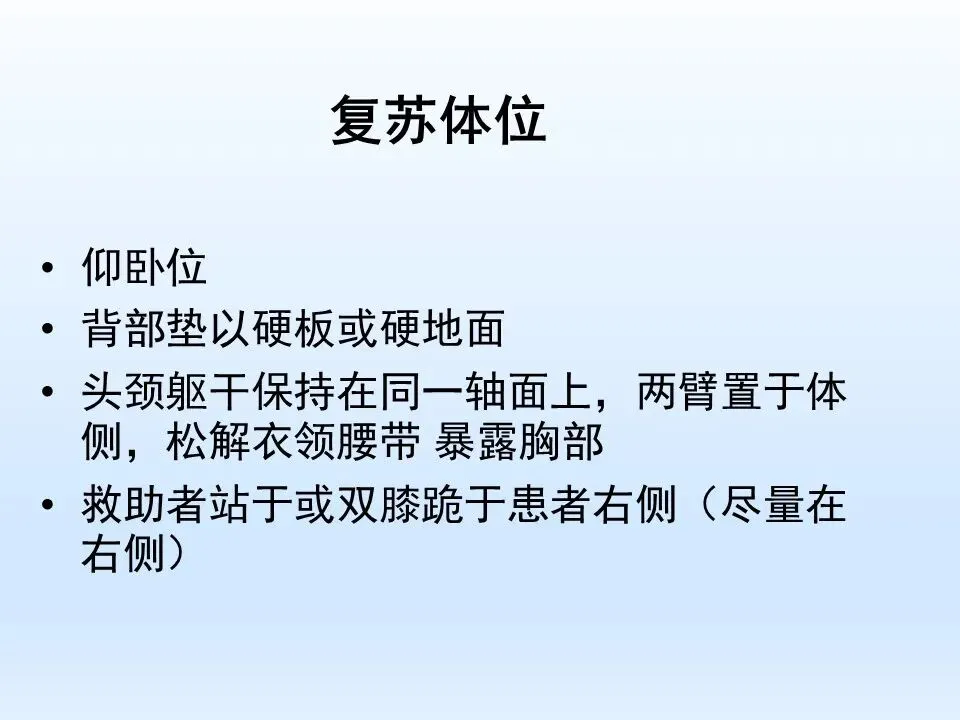 复苏体位

• 仰卧位
• 背部垫以硬板或硬地面
• 头颈躯干保持在同一轴面上，两臂置于体侧，松解衣领腰带 暴露胸部
• 救助者站于或双膝跪于患者右侧（尽量在右侧）